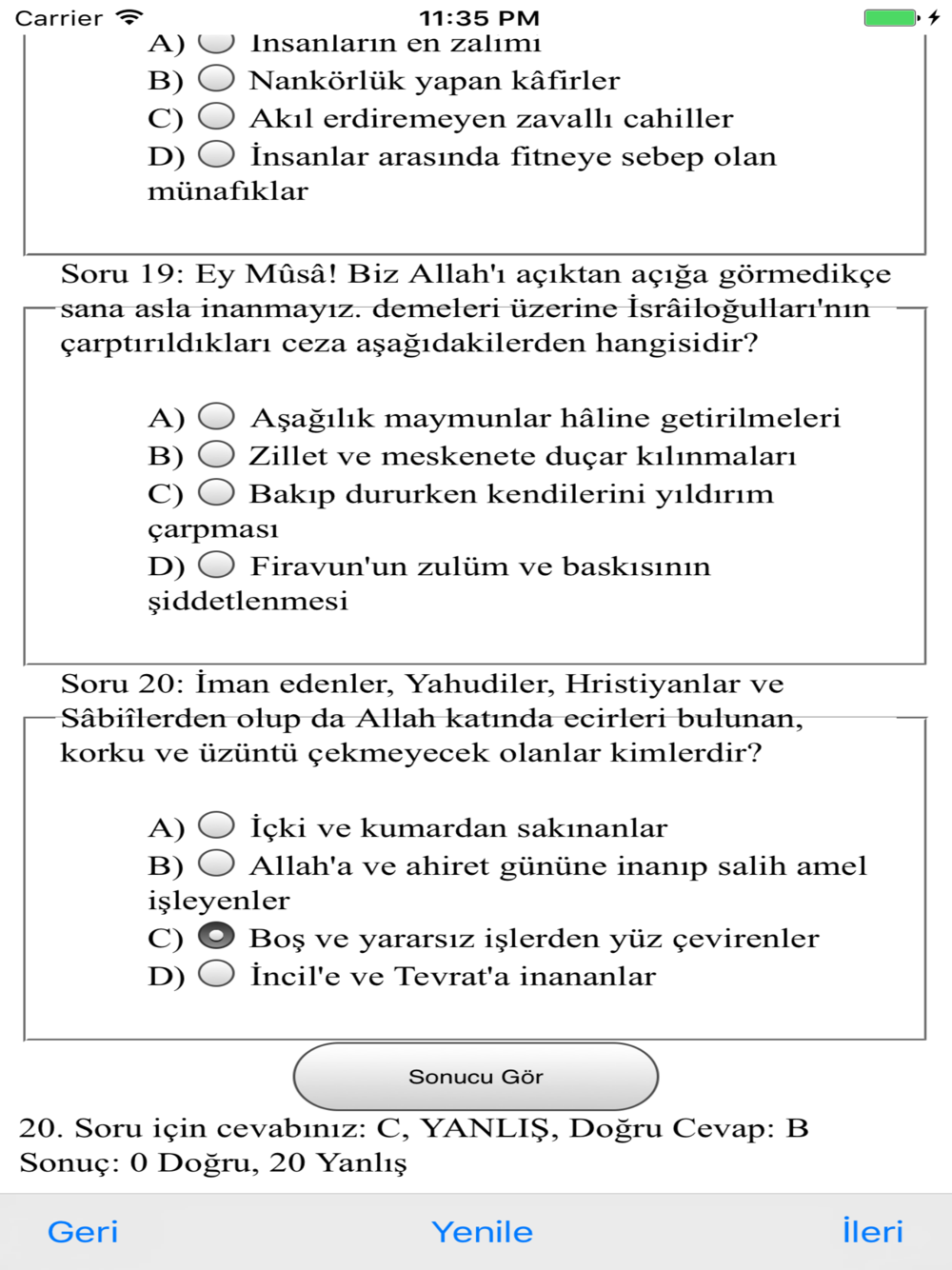 Carrier 11:35 PM

A) İnsanların en zalimi
B) Nankörlük yapan kâfirler
C) Akıl erdiremeyen zavallı cahiller
D) İnsanlar arasında fitneye sebep olan münafıklar

Soru 19: Ey Mûsâ! Biz Allah'ı açıktan açığa görmedikçe sana asla inanmayız. demeleri üzerine İsrâiloğulları'nın çarptırıldıkları ceza aşağıdakilerden hangisidir?

A) Aşağılık maymunlar hâline getirilmeleri
B) Zillet ve meskenete duçar kılınmaları
C) Bakıp dururken kendilerini yıldırım çarpması
D) Firavun'un zulüm ve baskısının şiddetlenmesi

Soru 20: İman edenler, Yahudiler, Hristiyanlar ve Sâbiîlerden olup da Allah katında ecirleri bulunan, korku ve üzüntü çekmeyecek olanlar kimlerdir?

A) İçki ve kumardan sakınanlar
B) Allah'a ve ahiret gününe inanıp salih amel işleyenler
C) Boş ve yararsız işlerden yüz çevirenler
D) İncil'e ve Tevrat'a inananlar

Sonucu Gör

20. Soru için cevabınız: C, YANLIŞ, Doğru Cevap: B
Sonuç: 0 Doğru, 20 Yanlış

Geri Yenile İleri